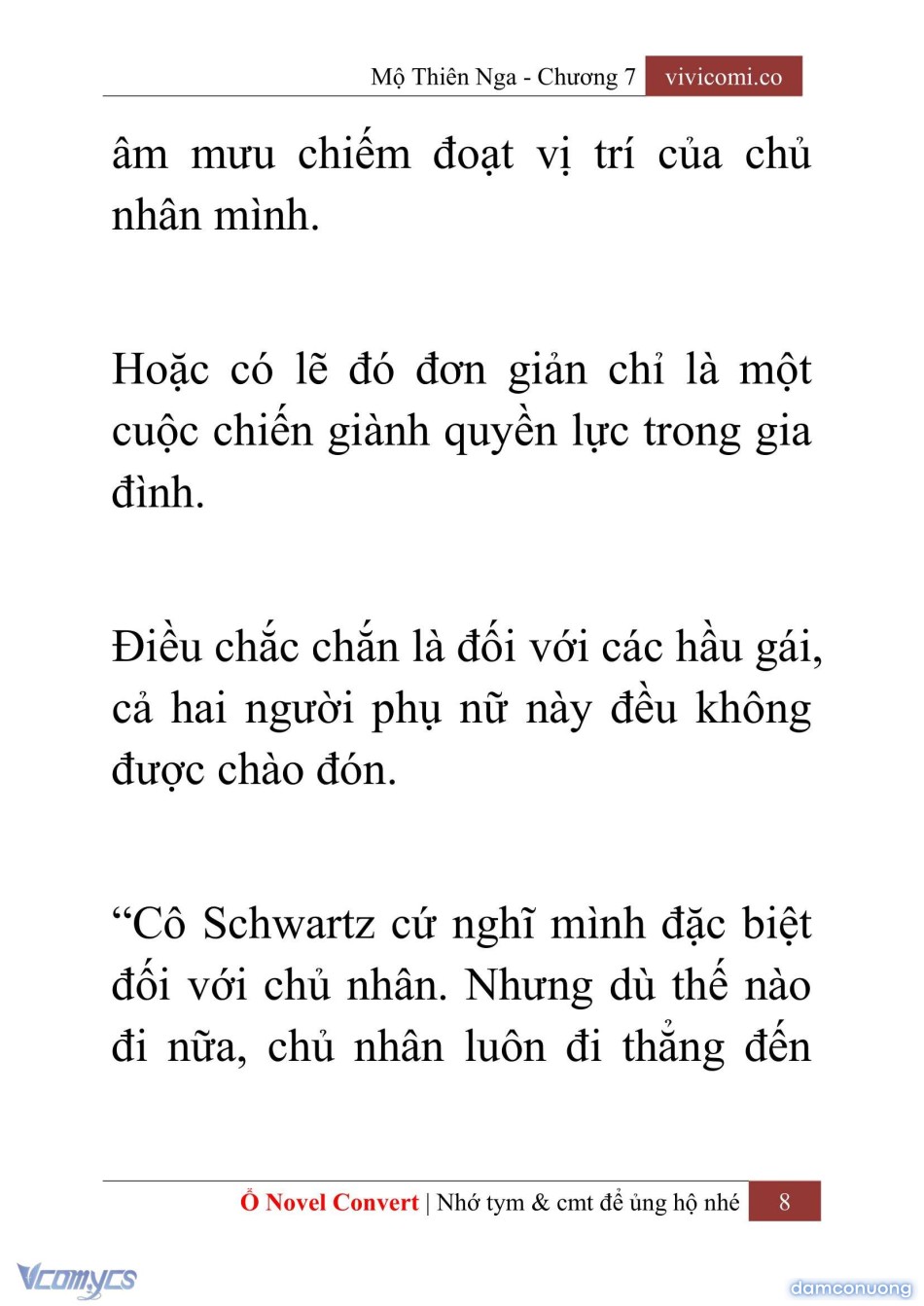 Mộ Thiên Nga - Chương 7 vivicomi.co

âm mưu chiếm đoạt vị trí của chủ nhân mình.

Hoặc có lẽ đó đơn giản chỉ là một cuộc chiến giành quyền lực trong gia đình.

Điều chắc chắn là đối với các hầu gái, cả hai người phụ nữ này đều không được chào đón.

“Cô Schwartz cứ nghĩ mình đặc biệt đối với chủ nhân. Nhưng dù thế nào đi nữa, chủ nhân luôn đi thẳng đến

Ổ Novel Convert | Nhớ tym & cmt để ủng hộ nhé 8

Vcomycs

damconuong